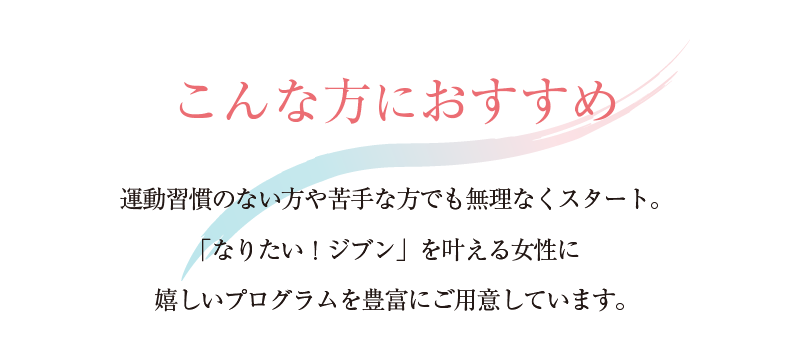 こんな方におすすめ

運動習慣のない方や苦手な方でも無理なくスタート。
「なりたい！ジブン」を叶える女性に
嬉しいプログラムを豊富にご用意しています。